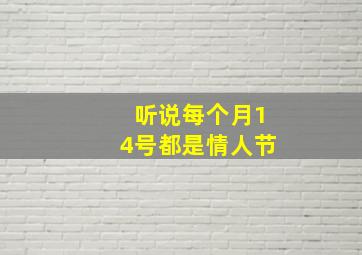 听说每个月14号都是情人节